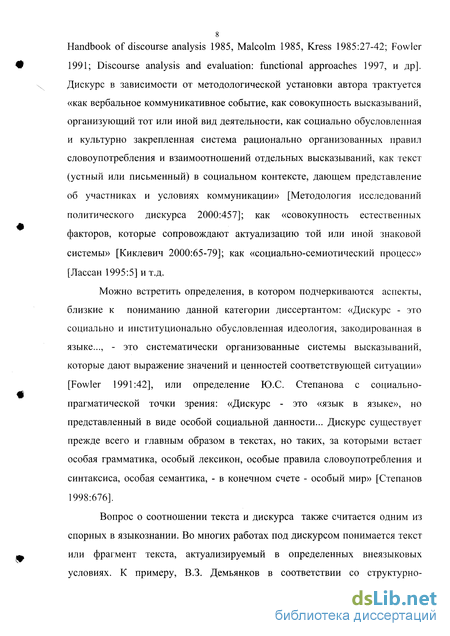 8

Handbook of discourse analysis 1985, Malcolm 1985, Kress 1985:27-42; Fowler 1991; Discourse analysis and evaluation: functional approaches 1997, и др]. Дискурс в зависимости от методологической установки автора трактуется «как вербальное коммуникативное событие, как совокупность высказываний, организующий тот или иной вид деятельности, как социально обусловленная и культурно закрепленная система рационально организованных правил словоупотребления и взаимоотношений отдельных высказываний, как текст (устный или письменный) в социальном контексте, дающем представление об участниках и условиях коммуникации» [Методология исследований политического дискурса 2000:457]; как «совокупность естественных факторов, которые сопровождают актуализацию той или иной знаковой системы» [Киклевич 2000:65-79]; как «социально-семиотический процесс» [Лассан 1995:5] и т.д.

Можно встретить определения, в котором подчеркиваются аспекты, близкие к пониманию данной категории диссертантом: «Дискурс - это социально и институционально обусловленная идеология, закодированная в языке..., - это систематически организованные системы высказываний, которые дают выражение значений и ценностей соответствующей ситуации» [Fowler 1991:42], или определение Ю.С. Степанова с социально-прагматической точки зрения: «Дискурс - это «язык в языке», но представленный в виде особой социальной данности... Дискурс существует прежде всего и главным образом в текстах, но таких, за которыми встает особая грамматика, особый лексикон, особые правила словоупотребления и синтаксиса, особая семантика, - в конечном счете - особый мир» [Степанов 1998:676].

Вопрос о соотношении текста и дискурса также считается одним из спорных в языкознании. Во многих работах под дискурсом понимается текст или фрагмент текста, актуализируемый в определенных внеязыковых условиях. К примеру, В.З. Демьянков в соответствии со структурно-

dsLib.net
библиотека диссертаций